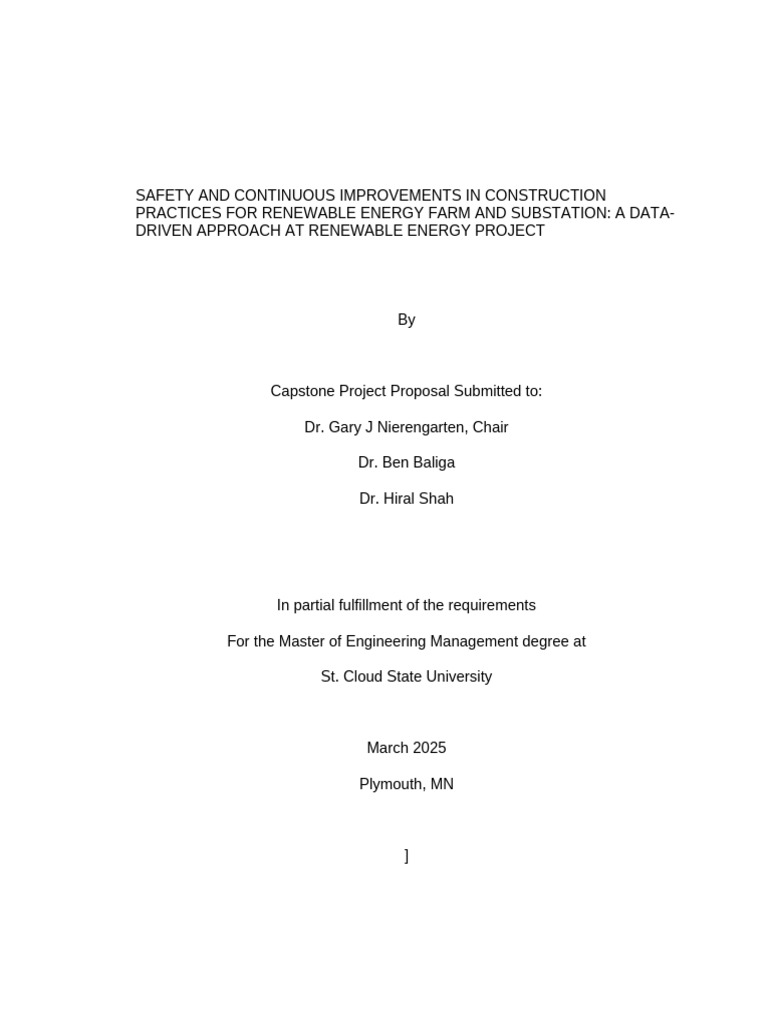 SAFETY AND CONTINUOUS IMPROVEMENTS IN CONSTRUCTION PRACTICES FOR RENEWABLE ENERGY FARM AND SUBSTATION: A DATA-DRIVEN APPROACH AT RENEWABLE ENERGY PROJECT

By

Capstone Project Proposal Submitted to:

Dr. Gary J Nierengarten, Chair

Dr. Ben Baliga

Dr. Hiral Shah

In partial fulfillment of the requirements

For the Master of Engineering Management degree at

St. Cloud State University

March 2025

Plymouth, MN

]